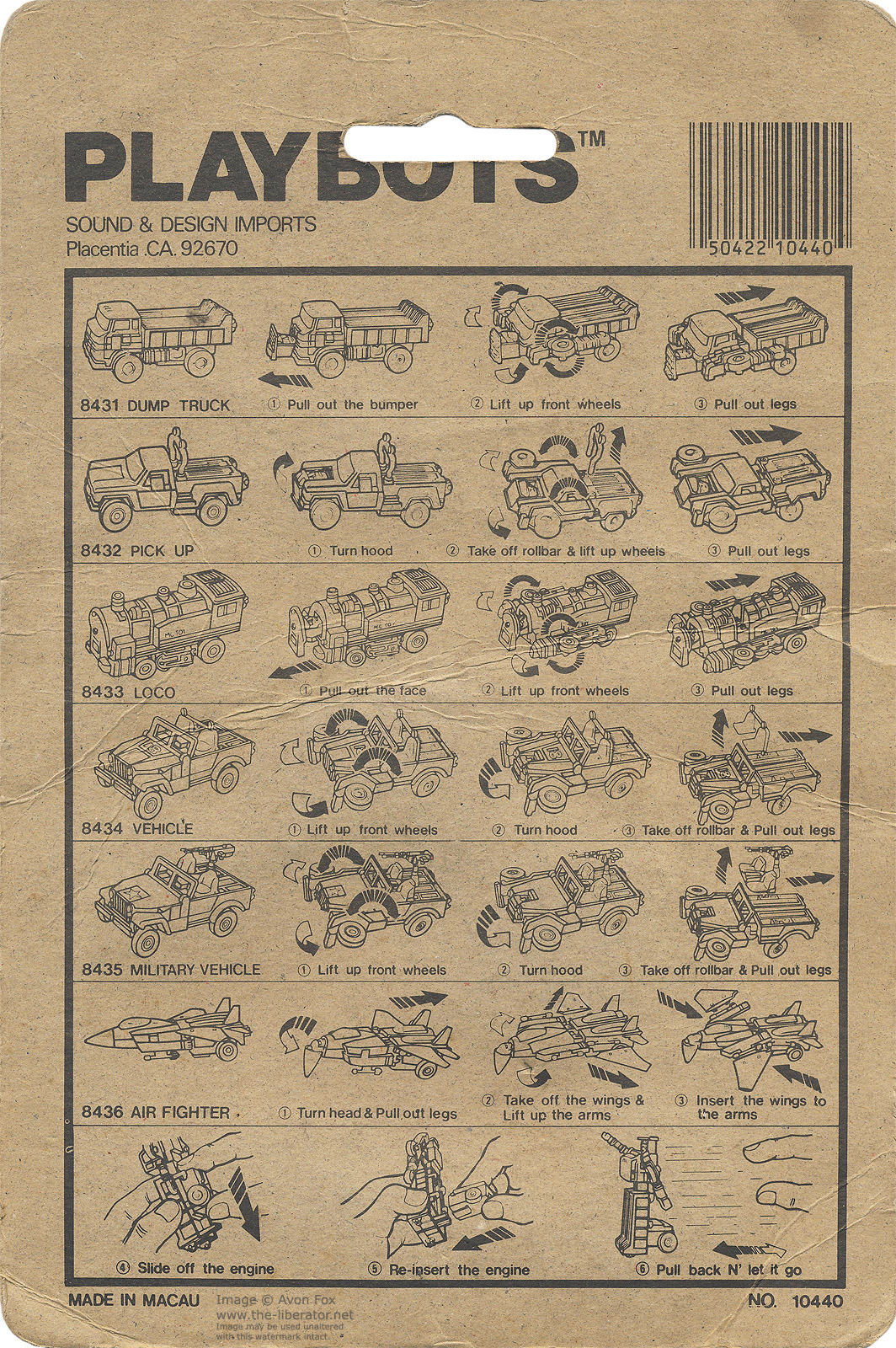 PLAYBOTS™

SOUND & DESIGN IMPORTS
Placentia .CA. 92670

50422 10440

8431 DUMP TRUCK
① Pull out the bumper
② Lift up front wheels
③ Pull out legs

8432 PICK UP
① Turn hood
② Take off rollbar & lift up wheels
③ Pull out legs

8433 LOCO
① Pull out the face
② Lift up front wheels
③ Pull out legs

8434 VEHICLE
① Lift up front wheels
② Turn hood
③ Take off rollbar & Pull out legs

8435 MILITARY VEHICLE
① Lift up front wheels
② Turn hood
③ Take off rollbar & Pull out legs

8436 AIR FIGHTER
① Turn head & Pull out legs
② Take off the wings & Lift up the arms
③ Insert the wings to the arms

④ Slide off the engine
⑤ Re-insert the engine
⑥ Pull back N' let it go

MADE IN MACAU
Image © Avon Fox
www.the-liberator.net
Image may be used unaltered with this watermark intact.
NO. 10440